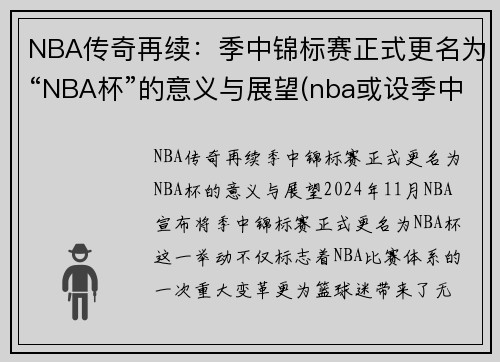 NBA传奇再续：季中锦标赛正式更名为“NBA杯”的意义与展望(nba或设季中

NBA传奇再续季中锦标赛正式更名为NBA杯的意义与展望2024年11月NBA宣布将季中锦标赛正式更名为NBA杯这一举动不仅标志着NBA比赛体系的一次重大变革更为篮球迷带来了无